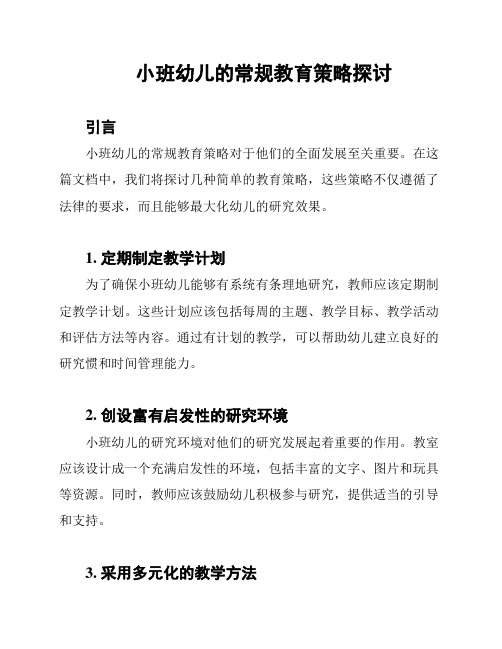 小班幼儿的常规教育策略探讨

引言

小班幼儿的常规教育策略对于他们的全面发展至关重要。在这篇文档中，我们将探讨几种简单的教育策略，这些策略不仅遵循了法律的要求，而且能够最大化幼儿的研究效果。

1. 定期制定教学计划

为了确保小班幼儿能够有系统有条理地研究，教师应该定期制定教学计划。这些计划应该包括每周的主题、教学目标、教学活动和评估方法等内容。通过有计划的教学，可以帮助幼儿建立良好的研究惯和时间管理能力。

2. 创设富有启发性的研究环境

小班幼儿的研究环境对他们的研究发展起着重要的作用。教室应该设计成一个充满启发性的环境，包括丰富的文字、图片和玩具等资源。同时，教师应该鼓励幼儿积极参与研究，提供适当的引导和支持。

3. 采用多元化的教学方法